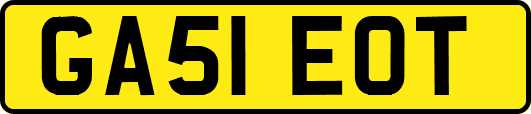 GA51 EOT